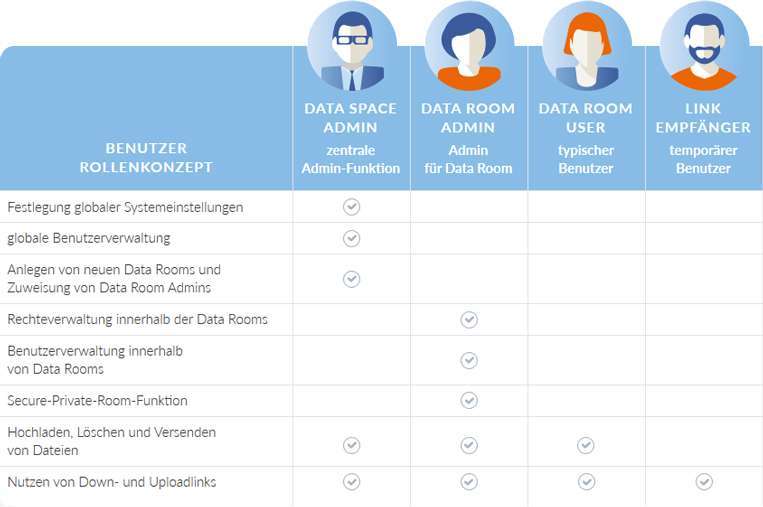 | BENUTZER ROLLENKONZEPT | DATA SPACE ADMIN zentrale Admin-Funktion | DATA ROOM ADMIN Admin für Data Room | DATA ROOM USER typischer Benutzer | LINK EMPFÄNGER temporärer Benutzer |
|---|---|---|---|---|
| Festlegung globaler Systemeinstellungen | ✓ | | | |
| globale Benutzerverwaltung | ✓ | | | |
| Anlegen von neuen Data Rooms und Zuweisung von Data Room Admins | ✓ | | | |
| Rechteverwaltung innerhalb der Data Rooms | | ✓ | | |
| Benutzerverwaltung innerhalb von Data Rooms | | ✓ | | |
| Secure-Private-Room-Funktion | | ✓ | | |
| Hochladen, Löschen und Versenden von Dateien | ✓ | ✓ | ✓ | |
| Nutzen von Down- und Uploadlinks | ✓ | ✓ | ✓ | ✓ |